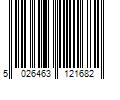 5 026463 121682